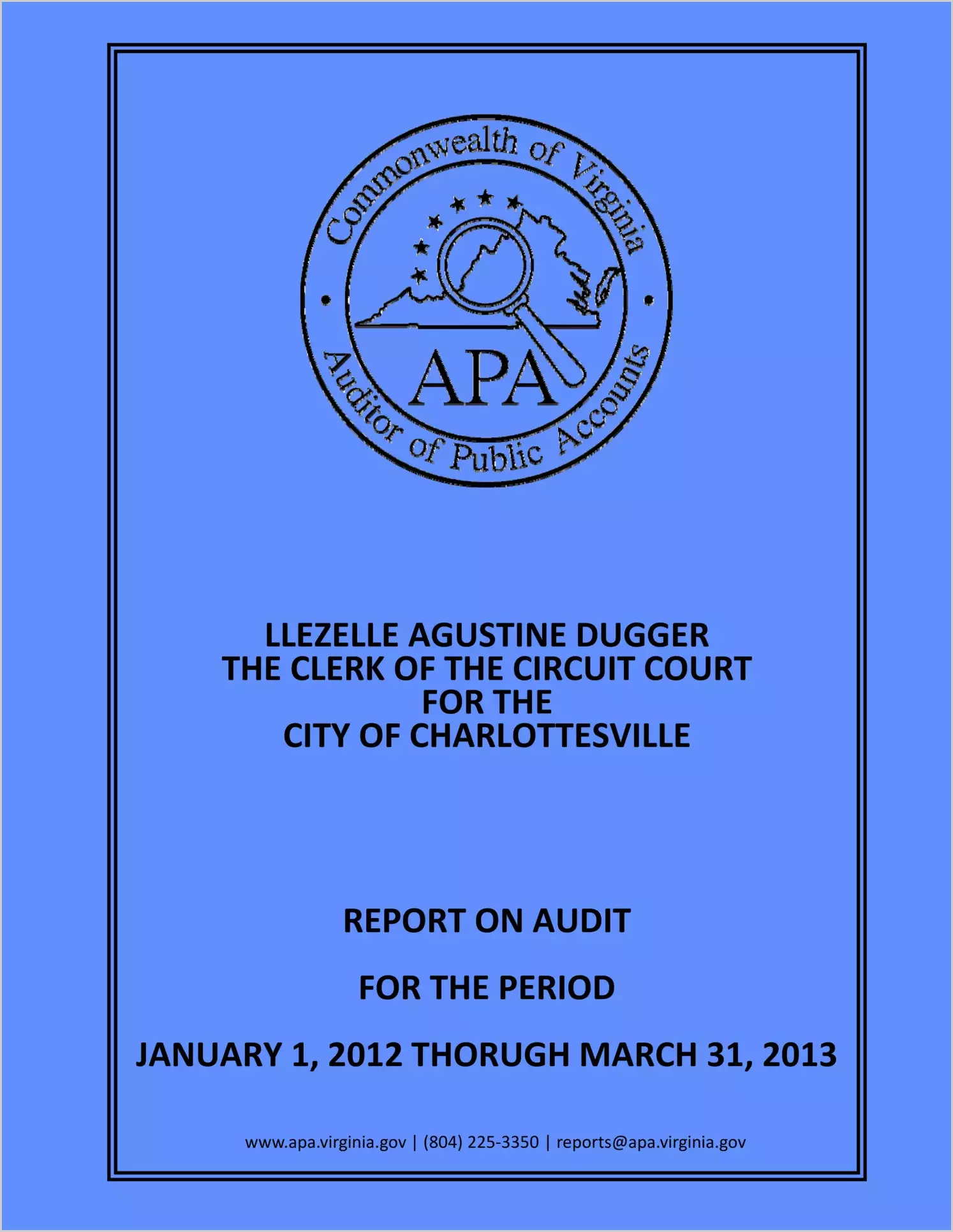 Commonwealth of Virginia
APA
Auditor of Public Accounts

LLEZELLE AGUSTINE DUGGER
THE CLERK OF THE CIRCUIT COURT
FOR THE
CITY OF CHARLOTTESVILLE

REPORT ON AUDIT

FOR THE PERIOD

JANUARY 1, 2012 THORUGH MARCH 31, 2013

www.apa.virginia.gov | (804) 225-3350 | reports@apa.virginia.gov